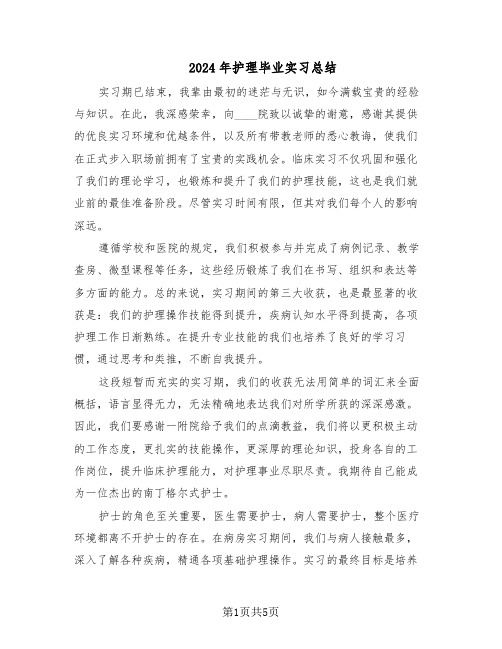 2024年护理毕业实习总结

实习期已结束，我辈由最初的迷茫与无识，如今满载宝贵的经验与知识。在此，我深感荣幸，向____院致以诚挚的谢意，感谢其提供的优良实习环境和优越条件，以及所有带教老师的悉心教诲，使我们在正式步入职场前拥有了宝贵的实践机会。临床实习不仅巩固和强化了我们的理论学习，也锻炼和提升了我们的护理技能，这也是我们就业前的最佳准备阶段。尽管实习时间有限，但其对我们每个人的影响深远。

遵循学校和医院的规定，我们积极参与并完成了病例记录、教学查房、微型课程等任务，这些经历锻炼了我们在书写、组织和表达等多方面的能力。总的来说，实习期间的第三大收获，也是最显著的收获是：我们的护理操作技能得到提升，疾病认知水平得到提高，各项护理工作日渐熟练。在提升专业技能的我们也培养了良好的学习习惯，通过思考和类推，不断自我提升。

这段短暂而充实的实习期，我们的收获无法用简单的词汇来全面概括，语言显得无力，无法精确地表达我们对所学所获的深深感激。因此，我们要感谢一附院给予我们的点滴教益，我们将以更积极主动的工作态度，更扎实的技能操作，更深厚的理论知识，投身各自的工作岗位，提升临床护理能力，对护理事业尽职尽责。我期待自己能成为一位杰出的南丁格尔式护士。

护士的角色至关重要，医生需要护士，病人需要护士，整个医疗环境都离不开护士的存在。在病房实习期间，我们与病人接触最多，深入了解各种疾病，精通各项基础护理操作。实习的最终目标是培养

第1页共5页